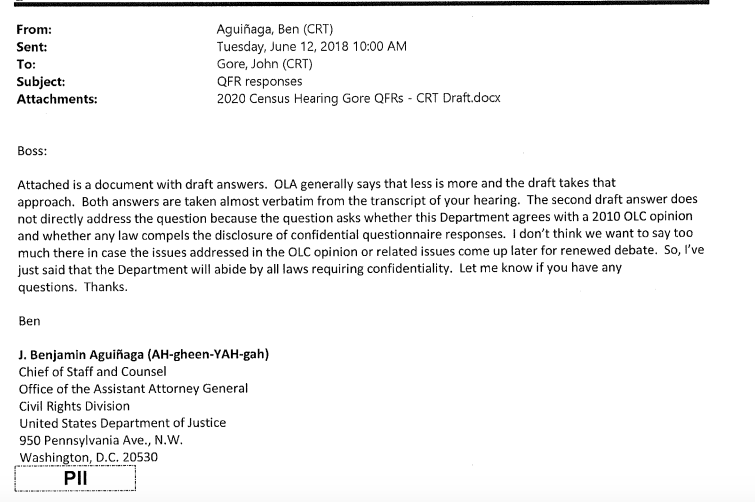 From: Aguiñaga, Ben (CRT)
Sent: Tuesday, June 12, 2018 10:00 AM
To: Gore, John (CRT)
Subject: QFR responses
Attachments: 2020 Census Hearing Gore QFRs - CRT Draft.docx

Boss:

Attached is a document with draft answers. OLA generally says that less is more and the draft takes that approach. Both answers are taken almost verbatim from the transcript of your hearing. The second draft answer does not directly address the question because the question asks whether this Department agrees with a 2010 OLC opinion and whether any law compels the disclosure of confidential questionnaire responses. I don't think we want to say too much there in case the issues addressed in the OLC opinion or related issues come up later for renewed debate. So, I've just said that the Department will abide by all laws requiring confidentiality. Let me know if you have any questions. Thanks.

Ben

J. Benjamin Aguiñaga (AH-gheen-YAH-gah)
Chief of Staff and Counsel
Office of the Assistant Attorney General
Civil Rights Division
United States Department of Justice
950 Pennsylvania Ave., N.W.
Washington, D.C. 20530
PII